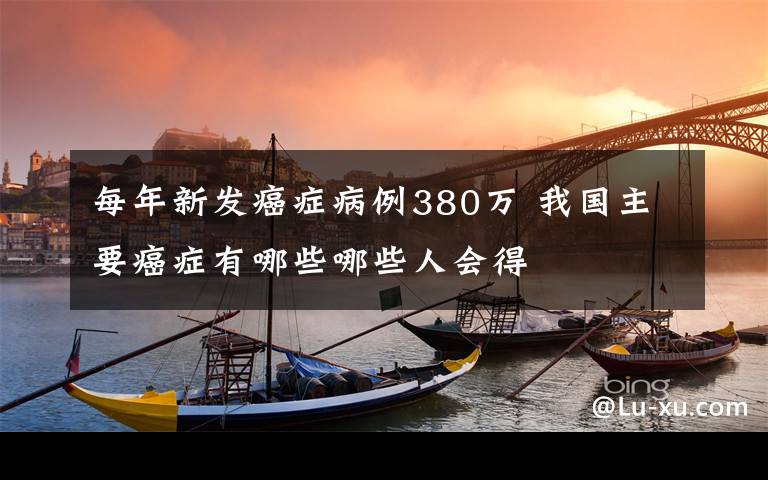 每年新发癌症病例380万 我国主要癌症有哪些哪些人会得

bing
@Lu-xu.com